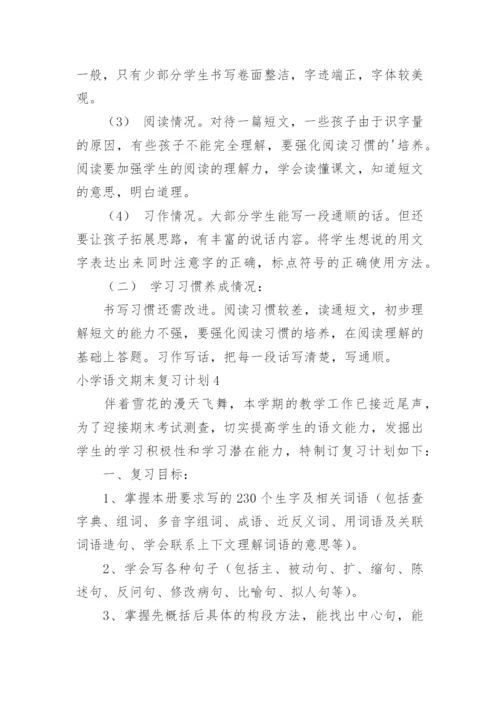 一般，只有少部分学生书写卷面整洁，字迹端正，字体较美观。

（3） 阅读情况。对待一篇短文，一些孩子由于识字量的原因，有些孩子不能完全理解，要强化阅读习惯的'培养。阅读要加强学生的阅读的理解力，学会读懂课文，知道短文的意思，明白道理。

（4） 习作情况。大部分学生能写一段通顺的话。但还要让孩子拓展思路，有丰富的说话内容。将学生想说的用文字表达出来同时注意字的正确，标点符号的正确使用方法。

（二） 学习习惯养成情况：

书写习惯还需改进。阅读习惯较差，读通短文，初步理解短文的能力不强，要强化阅读习惯的培养，在阅读理解的基础上答题。习作写话，把每一段话写清楚，写通顺。

小学语文期末复习计划4

伴着雪花的漫天飞舞，本学期的教学工作已接近尾声，为了迎接期末考试测查，切实提高学生的语文能力，发掘出学生的学习积极性和学习潜在能力，特制订复习计划如下：

一、复习目标：

1、掌握本册要求写的230个生字及相关词语（包括查字典、组词、多音字组词、成语、近反义词、用词语及关联词语造句、学会联系上下文理解词语的意思等）。

2、学会写各种句子（包括主、被动句、扩、缩句、陈述句、反问句、修改病句、比喻句、拟人句等）。

3、掌握先概括后具体的构段方法，能找出中心句，能